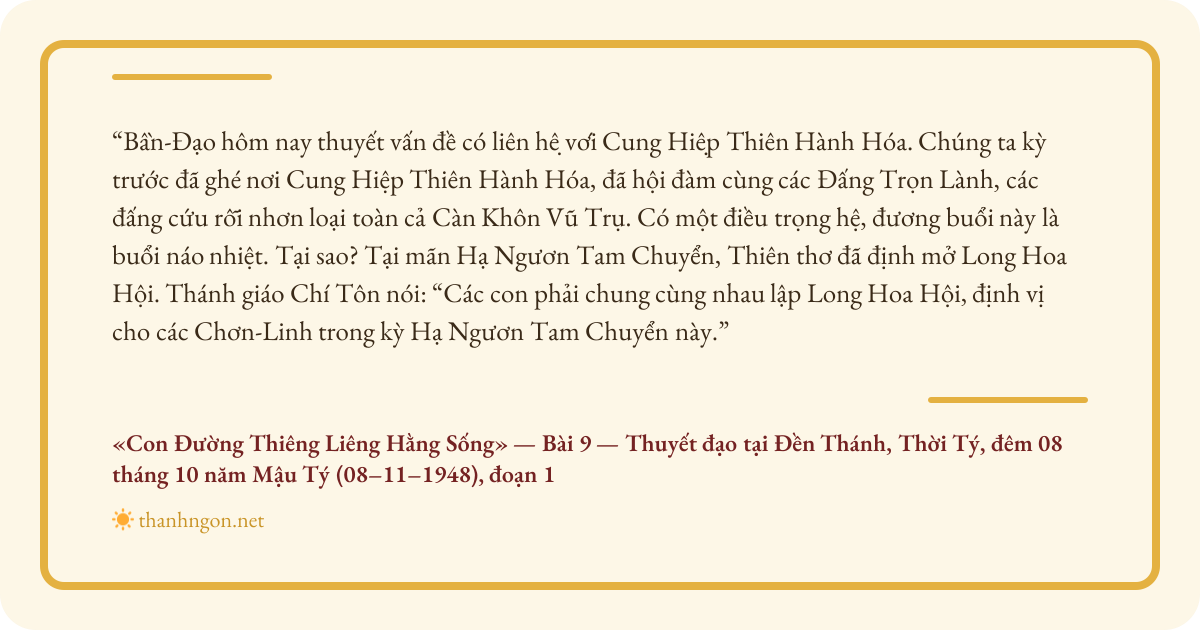 "Bần-Đạo hôm nay thuyết vấn đề có liên hệ với Cung Hiệp Thiên Hành Hóa. Chúng ta kỳ trước đã ghé nơi Cung Hiệp Thiên Hành Hóa, đã hội đàm cùng các Đấng Trọn Lành, các đấng cứu rỗi nhơn loại toàn cả Càn Khôn Vũ Trụ. Có một điều trọng hệ, đương buổi này là buổi náo nhiệt. Tại sao? Tại mãn Hạ Ngươn Tam Chuyển, Thiên thơ đã định mở Long Hoa Hội. Thánh giáo Chí Tôn nói: "Các con phải chung cùng nhau lập Long Hoa Hội, định vị cho các Chơn-Linh trong kỳ Hạ Ngươn Tam Chuyển này."

«Con Đường Thiêng Liêng Hằng Sống» — Bài 9 — Thuyết đạo tại Đền Thánh, Thời Tý, đêm 08 tháng 10 năm Mậu Tý (08–11–1948), đoạn 1

thanhngon.net